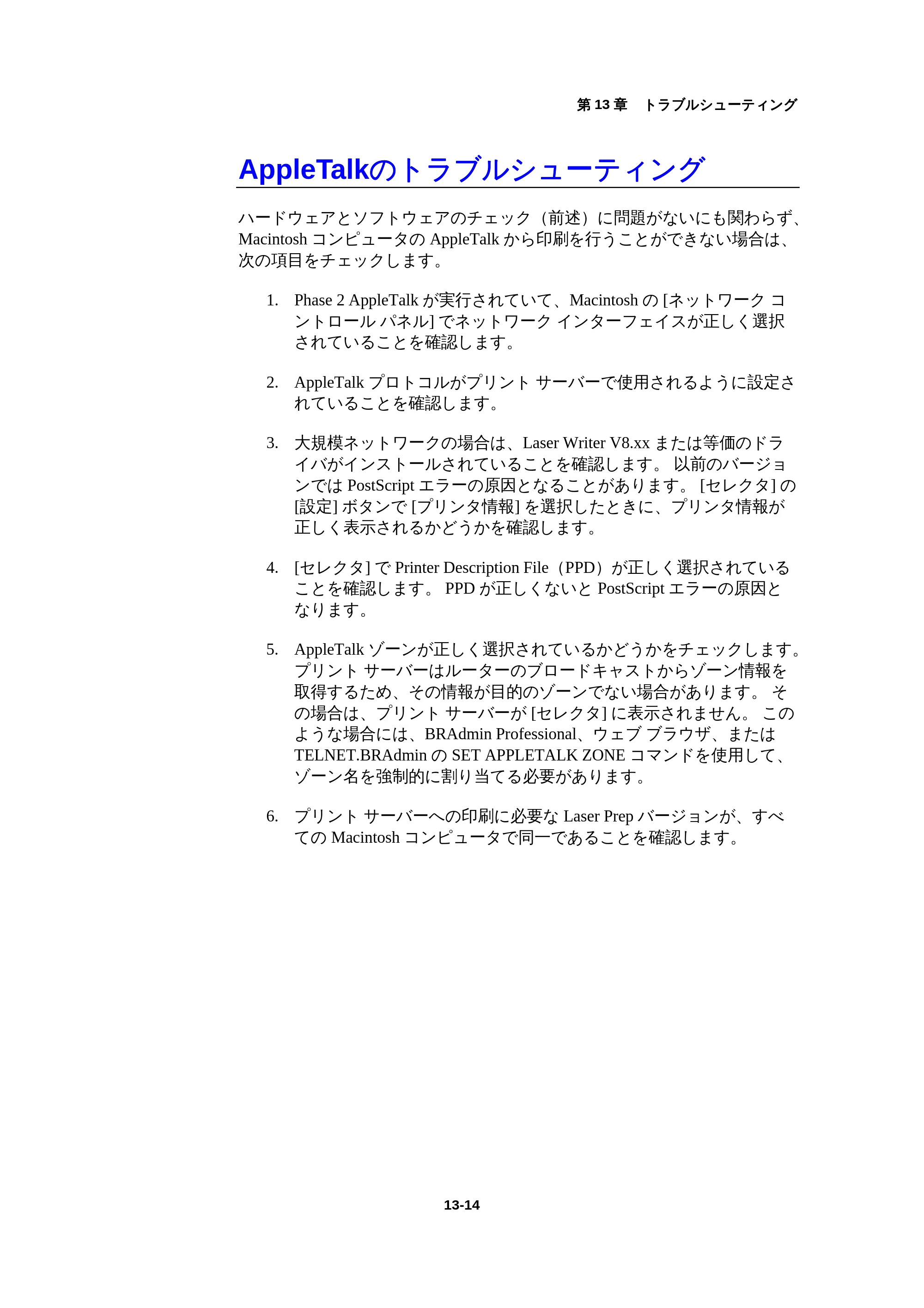 第 13 章　トラブルシューティング

AppleTalkのトラブルシューティング

ハードウェアとソフトウェアのチェック（前述）に問題がないにも関わらず、Macintosh コンピュータの AppleTalk から印刷を行うことができない場合は、次の項目をチェックします。

1. Phase 2 AppleTalk が実行されていて、Macintosh の [ネットワーク コントロール パネル] でネットワーク インターフェイスが正しく選択されていることを確認します。

2. AppleTalk プロトコルがプリント サーバーで使用されるように設定されていることを確認します。

3. 大規模ネットワークの場合は、Laser Writer V8.xx または等価のドライバがインストールされていることを確認します。 以前のバージョンでは PostScript エラーの原因となることがあります。 [セレクタ] の [設定] ボタンで [プリンタ情報] を選択したときに、プリンタ情報が正しく表示されるかどうかを確認します。

4. [セレクタ] で Printer Description File（PPD）が正しく選択されていることを確認します。 PPD が正しくないと PostScript エラーの原因となります。

5. AppleTalk ゾーンが正しく選択されているかどうかをチェックします。 プリント サーバーはルーターのブロードキャストからゾーン情報を取得するため、その情報が目的のゾーンでない場合があります。 その場合は、プリント サーバーが [セレクタ] に表示されません。 このような場合には、BRAdmin Professional、ウェブ ブラウザ、または TELNET.BRAdmin の SET APPLETALK ZONE コマンドを使用して、ゾーン名を強制的に割り当てる必要があります。

6. プリント サーバーへの印刷に必要な Laser Prep バージョンが、すべての Macintosh コンピュータで同一であることを確認します。

13-14